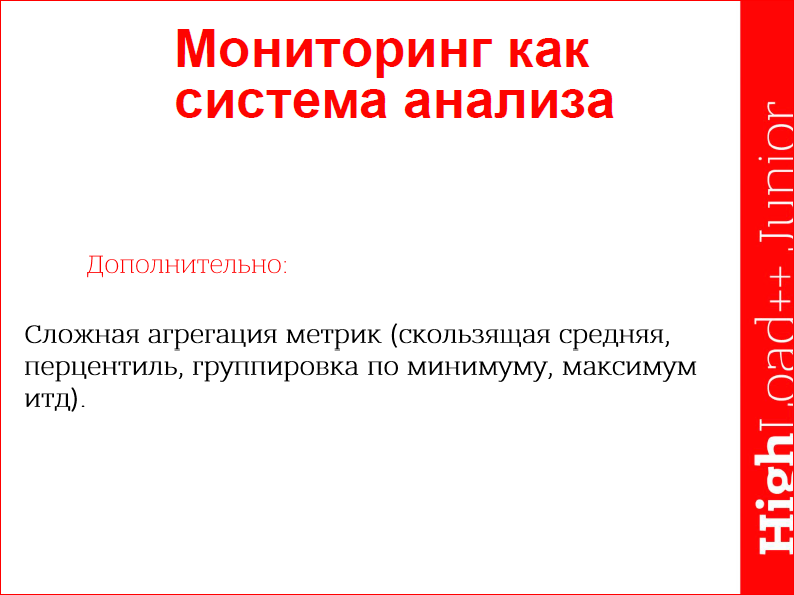 Мониторинг как система анализа

Дополнительно:

Сложная агрегация метрик (скользящая средняя, перцентиль, группировка по минимуму, максимум итд).

HighLoad++ Junior